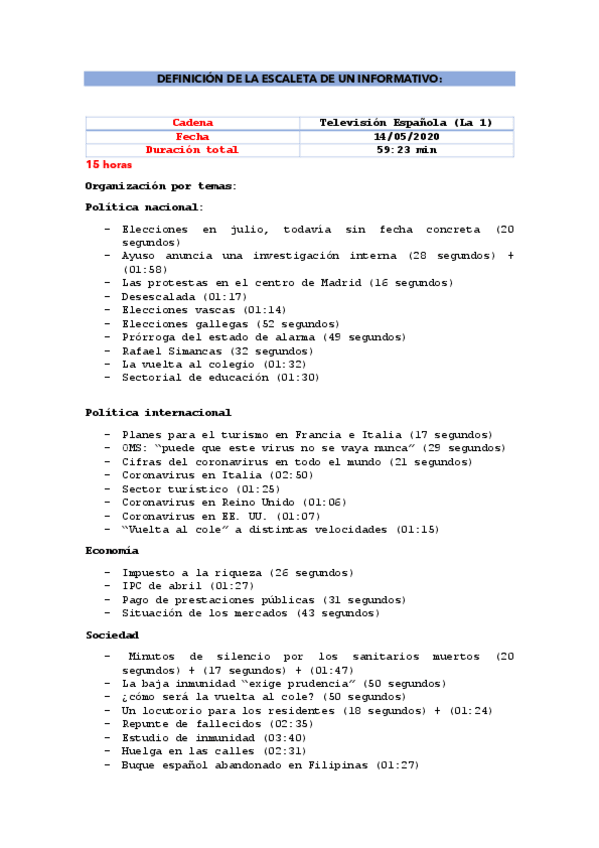 DEFINICIÓN DE LA ESCALETA DE UN INFORMATIVO:

| Cadena | Televisión Española (La 1) |
|---|---|
| Fecha | 14/05/2020 |
| Duración total | 59:23 min |

15 horas

Organización por temas:

Política nacional:

- Elecciones en julio, todavía sin fecha concreta (20 segundos)
- Ayuso anuncia una investigación interna (28 segundos) + (01:58)
- Las protestas en el centro de Madrid (16 segundos)
- Desescalada (01:17)
- Elecciones vascas (01:14)
- Elecciones gallegas (52 segundos)
- Prórroga del estado de alarma (49 segundos)
- Rafael Simancas (32 segundos)
- La vuelta al colegio (01:32)
- Sectorial de educación (01:30)

Política internacional

- Planes para el turismo en Francia e Italia (17 segundos)
- OMS: "puede que este virus no se vaya nunca" (29 segundos)
- Cifras del coronavirus en todo el mundo (21 segundos)
- Coronavirus en Italia (02:50)
- Sector turístico (01:25)
- Coronavirus en Reino Unido (01:06)
- Coronavirus en EE. UU. (01:07)
- "Vuelta al cole" a distintas velocidades (01:15)

Economía

- Impuesto a la riqueza (26 segundos)
- IPC de abril (01:27)
- Pago de prestaciones públicas (31 segundos)
- Situación de los mercados (43 segundos)

Sociedad

- Minutos de silencio por los sanitarios muertos (20 segundos) + (17 segundos) + (01:47)
- La baja inmunidad "exige prudencia" (50 segundos)
- ¿cómo será la vuelta al cole? (50 segundos)
- Un locutorio para los residentes (18 segundos) + (01:24)
- Repunte de fallecidos (02:35)
- Estudio de inmunidad (03:40)
- Huelga en las calles (02:31)
- Buque español abandonado en Filipinas (01:27)